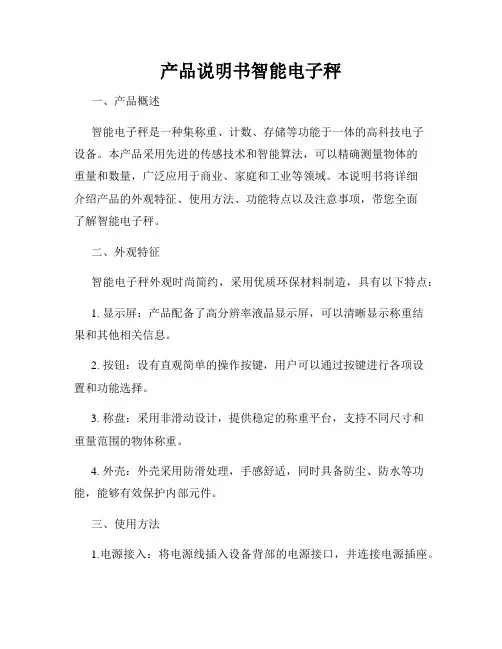 产品说明书智能电子秤

一、产品概述

智能电子秤是一种集称重、计数、存储等功能于一体的高科技电子设备。本产品采用先进的传感技术和智能算法，可以精确测量物体的重量和数量，广泛应用于商业、家庭和工业等领域。本说明书将详细介绍产品的外观特征、使用方法、功能特点以及注意事项，带您全面了解智能电子秤。

二、外观特征

智能电子秤外观时尚简约，采用优质环保材料制造，具有以下特点：

1. 显示屏：产品配备了高分辨率液晶显示屏，可以清晰显示称重结果和其他相关信息。

2. 按钮：设有直观简单的操作按键，用户可以通过按键进行各项设置和功能选择。

3. 称盘：采用非滑动设计，提供稳定的称重平台，支持不同尺寸和重量范围的物体称重。

4. 外壳：外壳采用防滑处理，手感舒适，同时具备防尘、防水等功能，能够有效保护内部元件。

三、使用方法

1.电源接入：将电源线插入设备背部的电源接口，并连接电源插座。